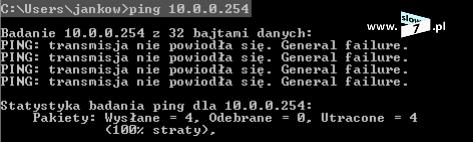 C:\Users\jankow>ping 10.0.0.254

www.slow7.pl

Badanie 10.0.0.254 z 32 bajtami danych:
PING: transmisja nie powiodła się. General failure.
PING: transmisja nie powiodła się. General failure.
PING: transmisja nie powiodła się. General failure.
PING: transmisja nie powiodła się. General failure.

Statystyka badania ping dla 10.0.0.254:
Pakiety: Wysłane = 4, Odebrane = 0, Utracone = 4
(100% straty),